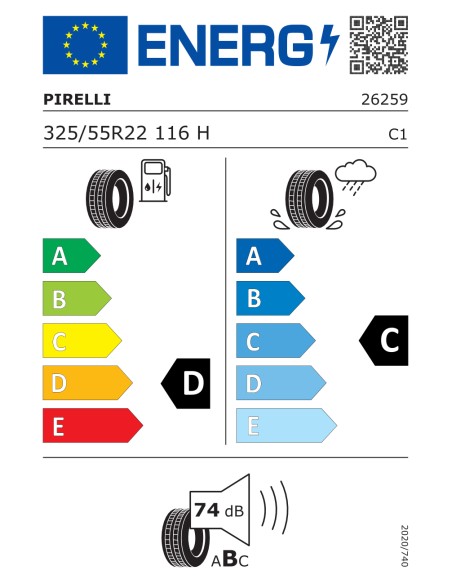 ENERG

PIRELLI

26259

325/55R22 116 H

C1

A

B

C

D

E

D

A

B

C

D

E

C

74 dB

ABC

2020/740